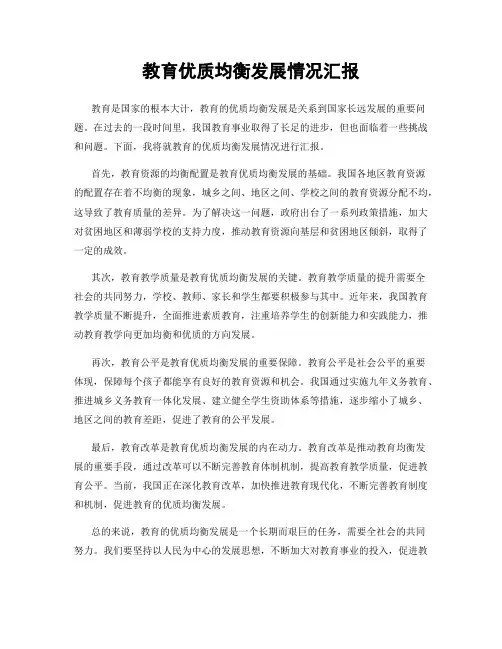 教育优质均衡发展情况汇报

教育是国家的根本大计，教育的优质均衡发展是关系到国家长远发展的重要问题。在过去的一段时间里，我国教育事业取得了长足的进步，但也面临着一些挑战和问题。下面，我将就教育的优质均衡发展情况进行汇报。

首先，教育资源的均衡配置是教育优质均衡发展的基础。我国各地区教育资源的配置存在着不均衡的现象，城乡之间、地区之间、学校之间的教育资源分配不均，这导致了教育质量的差异。为了解决这一问题，政府出台了一系列政策措施，加大对贫困地区和薄弱学校的支持力度，推动教育资源向基层和贫困地区倾斜，取得了一定的成效。

其次，教育教学质量是教育优质均衡发展的关键。教育教学质量的提升需要全社会的共同努力，学校、教师、家长和学生都要积极参与其中。近年来，我国教育教学质量不断提升，全面推进素质教育，注重培养学生的创新能力和实践能力，推动教育教学向更加均衡和优质的方向发展。

再次，教育公平是教育优质均衡发展的重要保障。教育公平是社会公平的重要体现，保障每个孩子都能享有良好的教育资源和机会。我国通过实施九年义务教育、推进城乡义务教育一体化发展、建立健全学生资助体系等措施，逐步缩小了城乡、地区之间的教育差距，促进了教育的公平发展。

最后，教育改革是教育优质均衡发展的内在动力。教育改革是推动教育均衡发展的重要手段，通过改革可以不断完善教育体制机制，提高教育教学质量，促进教育公平。当前，我国正在深化教育改革，加快推进教育现代化，不断完善教育制度和机制，促进教育的优质均衡发展。

总的来说，教育的优质均衡发展是一个长期而艰巨的任务，需要全社会的共同努力。我们要坚持以人民为中心的发展思想，不断加大对教育事业的投入，促进教